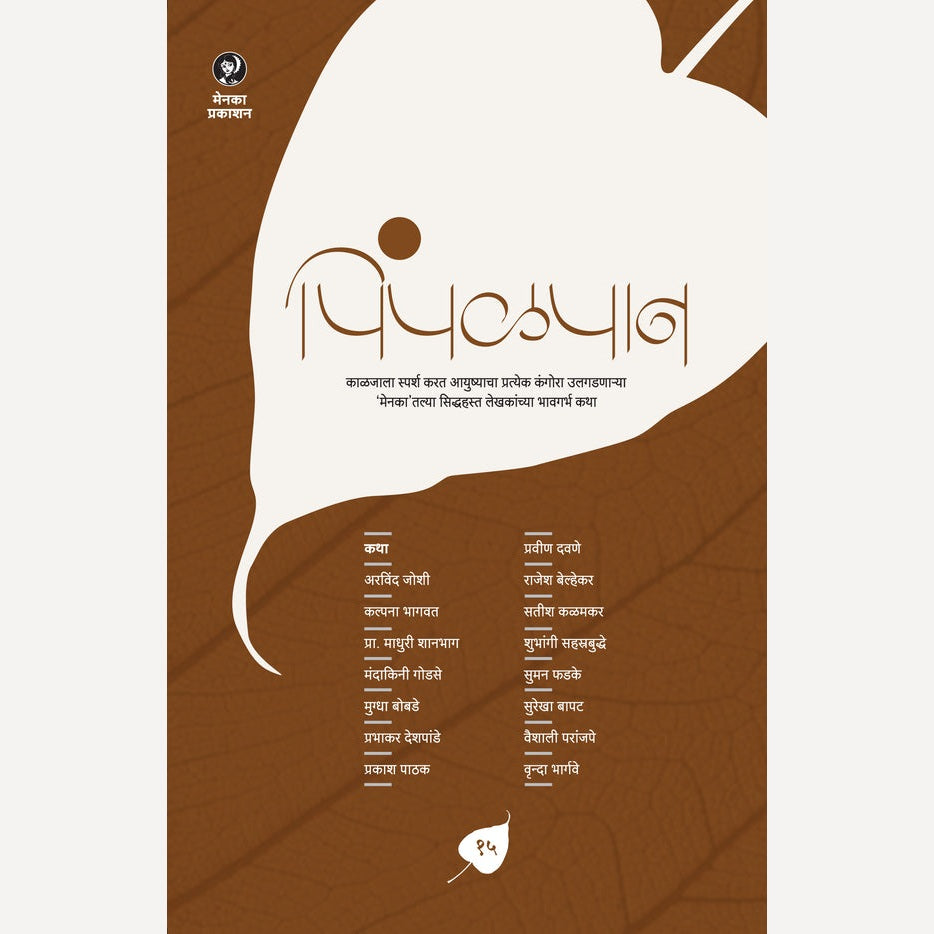 मेनका
प्रकाशन

पिंपळपान

काळजाला स्पर्श करत आयुष्याचा प्रत्येक कंगोरा उलगडणाऱ्या 'मेनका'तल्या सिद्धहस्त लेखकांच्या भावगर्भ कथा

कथा
अरविंद जोशी
कल्पना भागवत
प्रा. माधुरी शानभाग
मंदाकिनी गोडसे
मुग्धा बोबडे
प्रभाकर देशपांडे
प्रकाश पाठक

प्रवीण दवणे
राजेश बेल्हेकर
सतीश कळमकर
शुभांगी सहस्रबुद्धे
सुमन फडके
सुरेखा बापट
वैशाली परांजपे
वृन्दा भार्गवे

१५